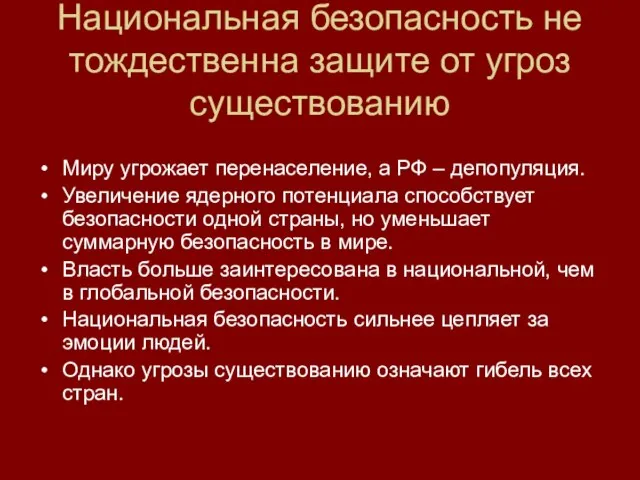 Национальная безопасность не тождественна защите от угроз существованию

• Миру угрожает перенаселение, а РФ – депопуляция.
• Увеличение ядерного потенциала способствует безопасности одной страны, но уменьшает суммарную безопасность в мире.
• Власть больше заинтересована в национальной, чем в глобальной безопасности.
• Национальная безопасность сильнее цепляет за эмоции людей.
• Однако угрозы существованию означают гибель всех стран.